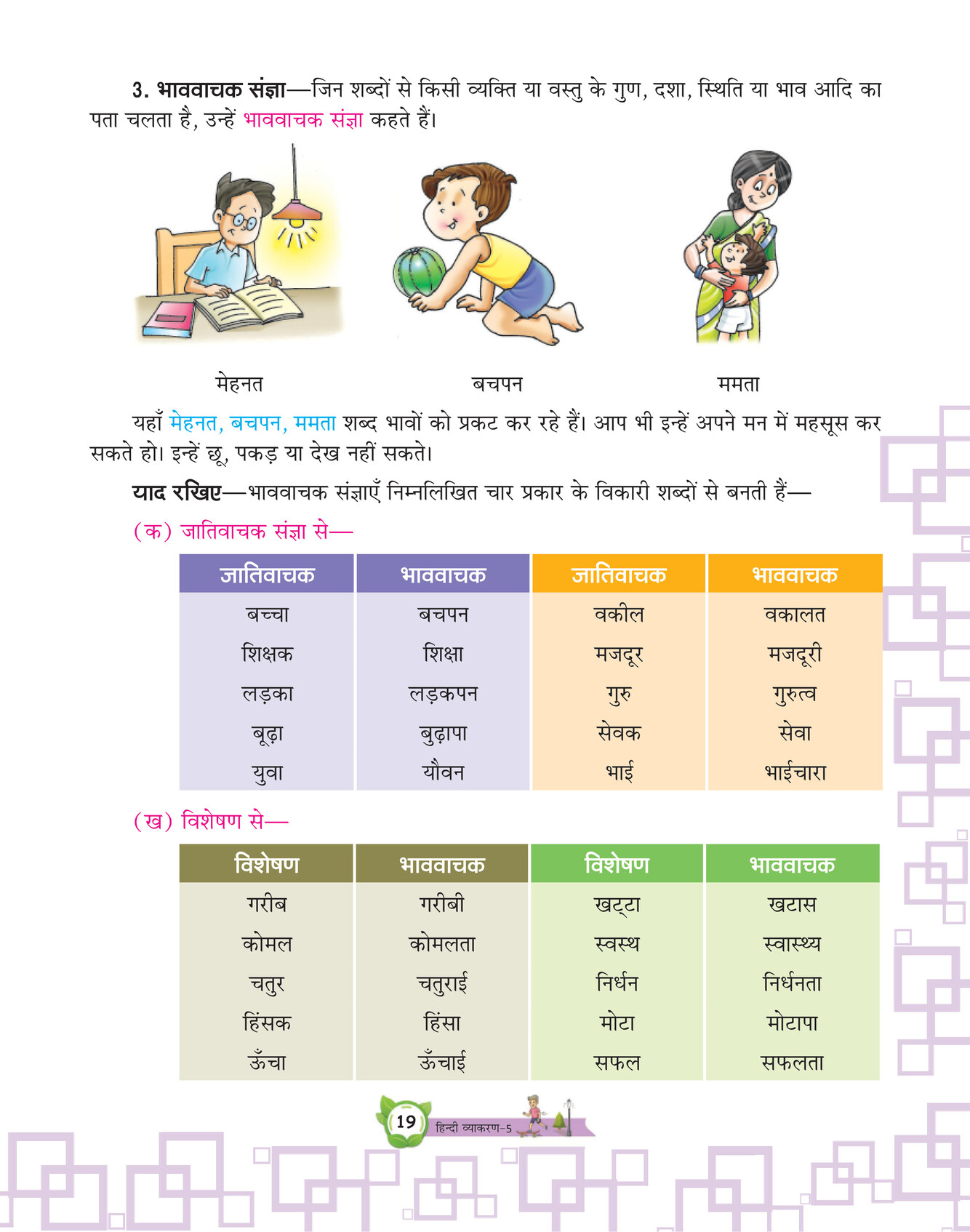 3. भाववाचक संज्ञा—जिन शब्दों से किसी व्यक्ति या वस्तु के गुण, दशा, स्थिति या भाव आदि का पता चलता है, उन्हें भाववाचक संज्ञा कहते हैं।

मेहनत

बचपन

ममता

यहाँ मेहनत, बचपन, ममता शब्द भावों को प्रकट कर रहे हैं। आप भी इन्हें अपने मन में महसूस कर सकते हो। इन्हें छू, पकड़ या देख नहीं सकते।

याद रखिए—भाववाचक संज्ञाएँ निम्नलिखित चार प्रकार के विकारी शब्दों से बनती हैं—

(क) जातिवाचक संज्ञा से—

| जातिवाचक | भाववाचक | जातिवाचक | भाववाचक |
|---|---|---|---|
| बच्चा | बचपन | वकील | वकालत |
| शिक्षक | शिक्षा | मजदूर | मजदूरी |
| लड़का | लड़कपन | गुरु | गुरुत्व |
| बूढ़ा | बुढ़ापा | सेवक | सेवा |
| युवा | यौवन | भाई | भाईचारा |

(ख) विशेषण से—

| विशेषण | भाववाचक | विशेषण | भाववाचक |
|---|---|---|---|
| गरीब | गरीबी | खट्टा | खटास |
| कोमल | कोमलता | स्वस्थ | स्वास्थ्य |
| चतुर | चतुराई | निर्धन | निर्धनता |
| हिंसक | हिंसा | मोटा | मोटापा |
| ऊँचा | ऊँचाई | सफल | सफलता |

19 हिन्दी व्याकरण-5